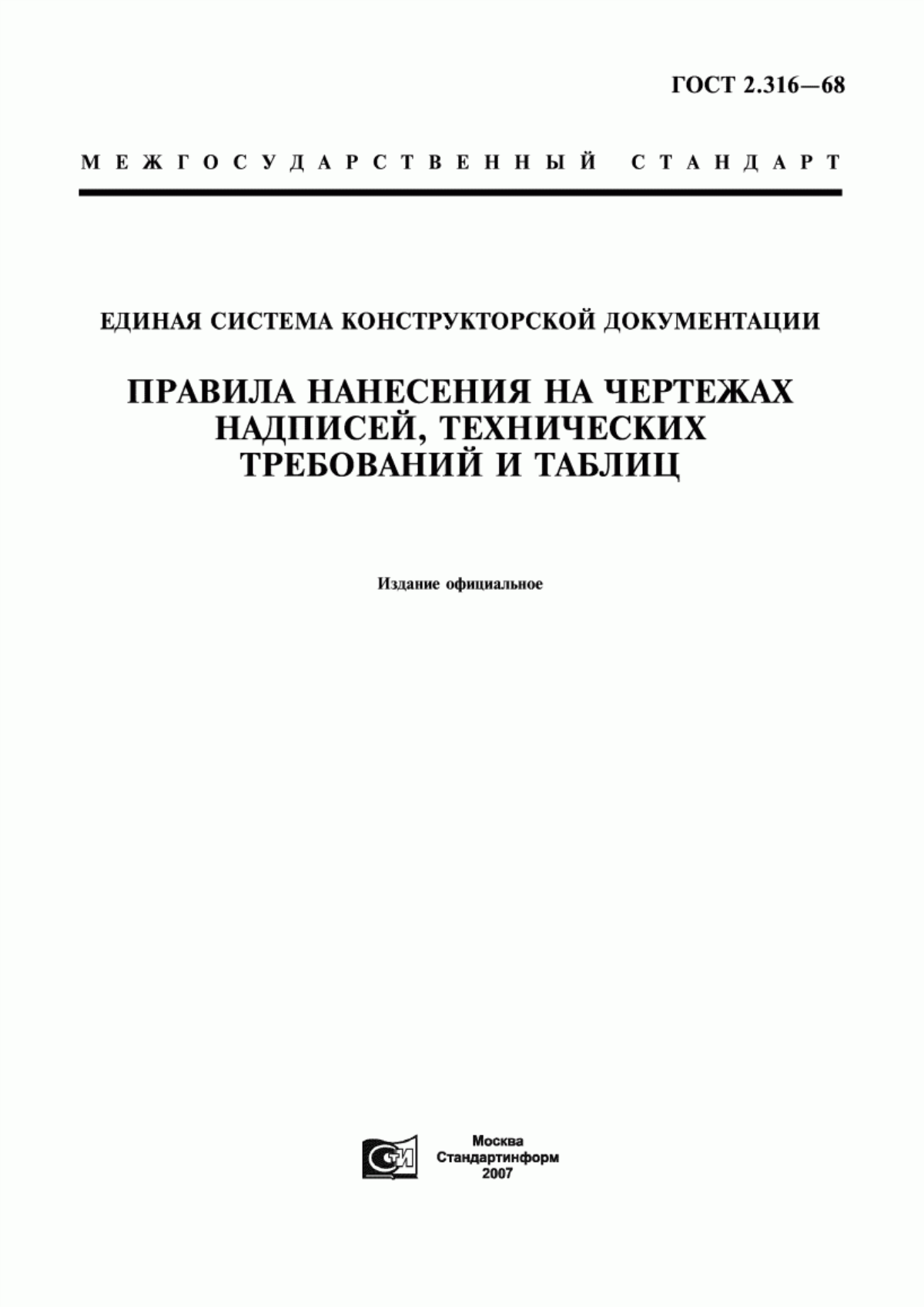 ГОСТ 2.316—68

МЕЖГОСУДАРСТВЕННЫЙ СТАНДАРТ

ЕДИНАЯ СИСТЕМА КОНСТРУКТОРСКОЙ ДОКУМЕНТАЦИИ

ПРАВИЛА НАНЕСЕНИЯ НА ЧЕРТЕЖАХ НАДПИСЕЙ, ТЕХНИЧЕСКИХ ТРЕБОВАНИЙ И ТАБЛИЦ

Издание официальное

СТИ

Москва
Стандартинформ
2007